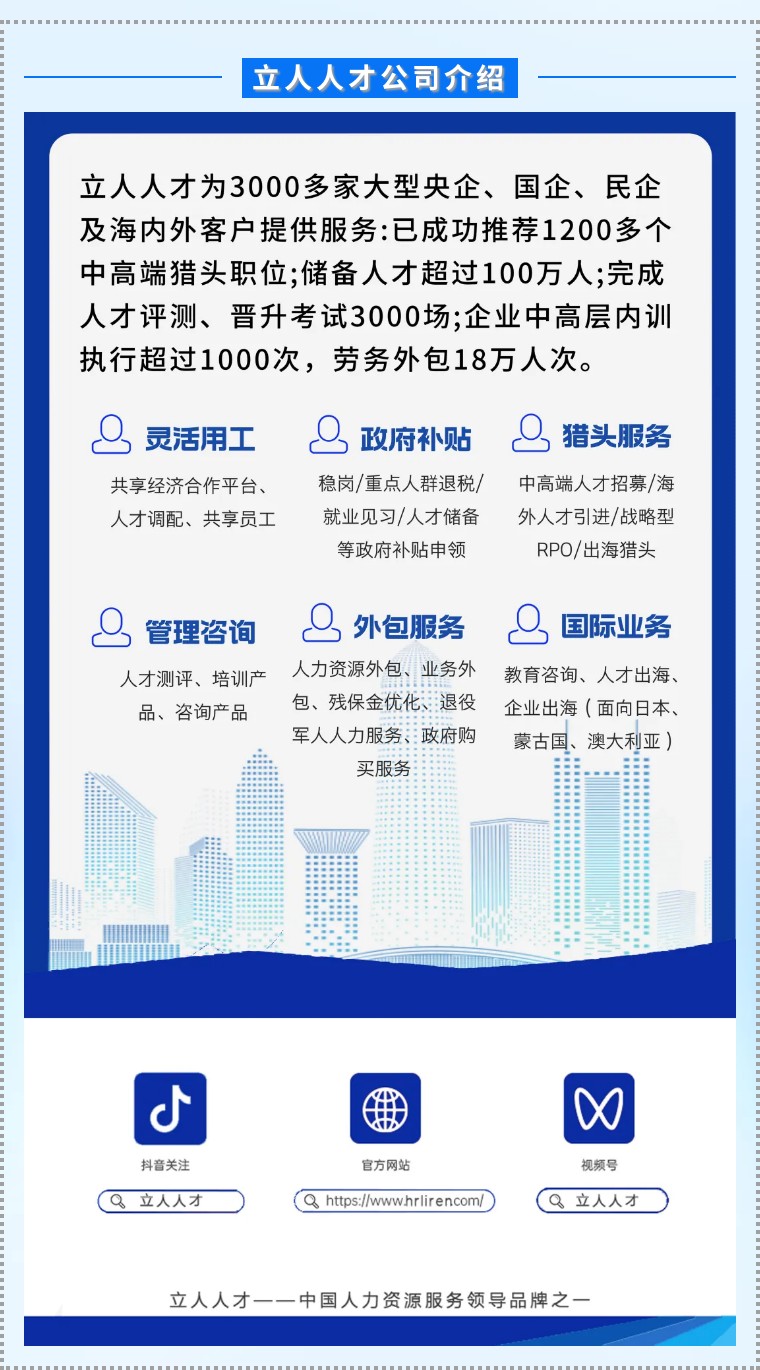 立人人才公司介绍

立人人才为3000多家大型央企、国企、民企及海内外客户提供服务:已成功推荐1200多个中高端猎头职位;储备人才超过100万人;完成人才评测、晋升考试3000场;企业中高层内训执行超过1000次，劳务外包18万人次。

灵活用工

共享经济合作平台、人才调配、共享员工

政府补贴

稳岗/重点人群退税/就业见习/人才储备等政府补贴申领

猎头服务

中高端人才招募/海外人才引进/战略型RPO/出海猎头

管理咨询

人才测评、培训产品、咨询产品

外包服务

人力资源外包、业务外包、残保金优化、退役军人人力服务、政府购买服务

国际业务

教育咨询、人才出海、企业出海（面向日本、蒙古国、澳大利亚）

抖音关注

立人人才

官方网站

https://www.hrliren.com/

视频号

立人人才

立人人才——中国人力资源服务领导品牌之一